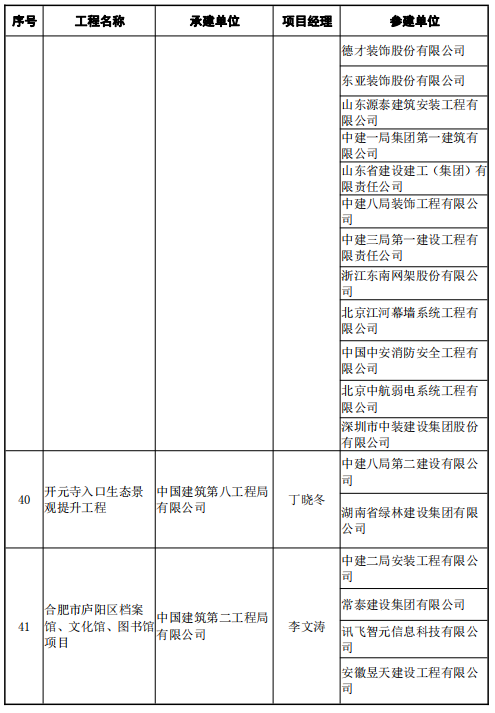 | 序号 | 工程名称 | 承建单位 | 项目经理 | 参建单位 |
|---|---|---|---|---|
| | | | | 德才装饰股份有限公司 |
| | | | | 东亚装饰股份有限公司 |
| | | | | 山东源泰建筑安装工程有限公司 |
| | | | | 中建一局集团第一建筑有限公司 |
| | | | | 山东省建设建工（集团）有限责任公司 |
| | | | | 中建八局装饰工程有限公司 |
| | | | | 中建三局第一建设工程有限责任公司 |
| | | | | 浙江东南网架股份有限公司 |
| | | | | 北京江河幕墙系统工程有限公司 |
| | | | | 中国中安消防安全工程有限公司 |
| | | | | 北京中航弱电系统工程有限公司 |
| | | | | 深圳市中装建设集团股份有限公司 |
| 40 | 开元寺入口生态景观提升工程 | 中国建筑第八工程局有限公司 | 丁晓冬 | 中建八局第二建设有限公司 |
| | | | | 湖南省绿林建设集团有限公司 |
| 41 | 合肥市庐阳区档案馆、文化馆、图书馆项目 | 中国建筑第二工程局有限公司 | 李文涛 | 中建二局安装工程有限公司 |
| | | | | 常泰建设集团有限公司 |
| | | | | 讯飞智元信息科技有限公司 |
| | | | | 安徽昱天建设工程有限公司 |